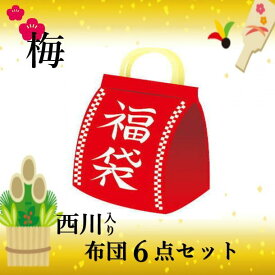 梅

福袋

西川入り
布団６点セット